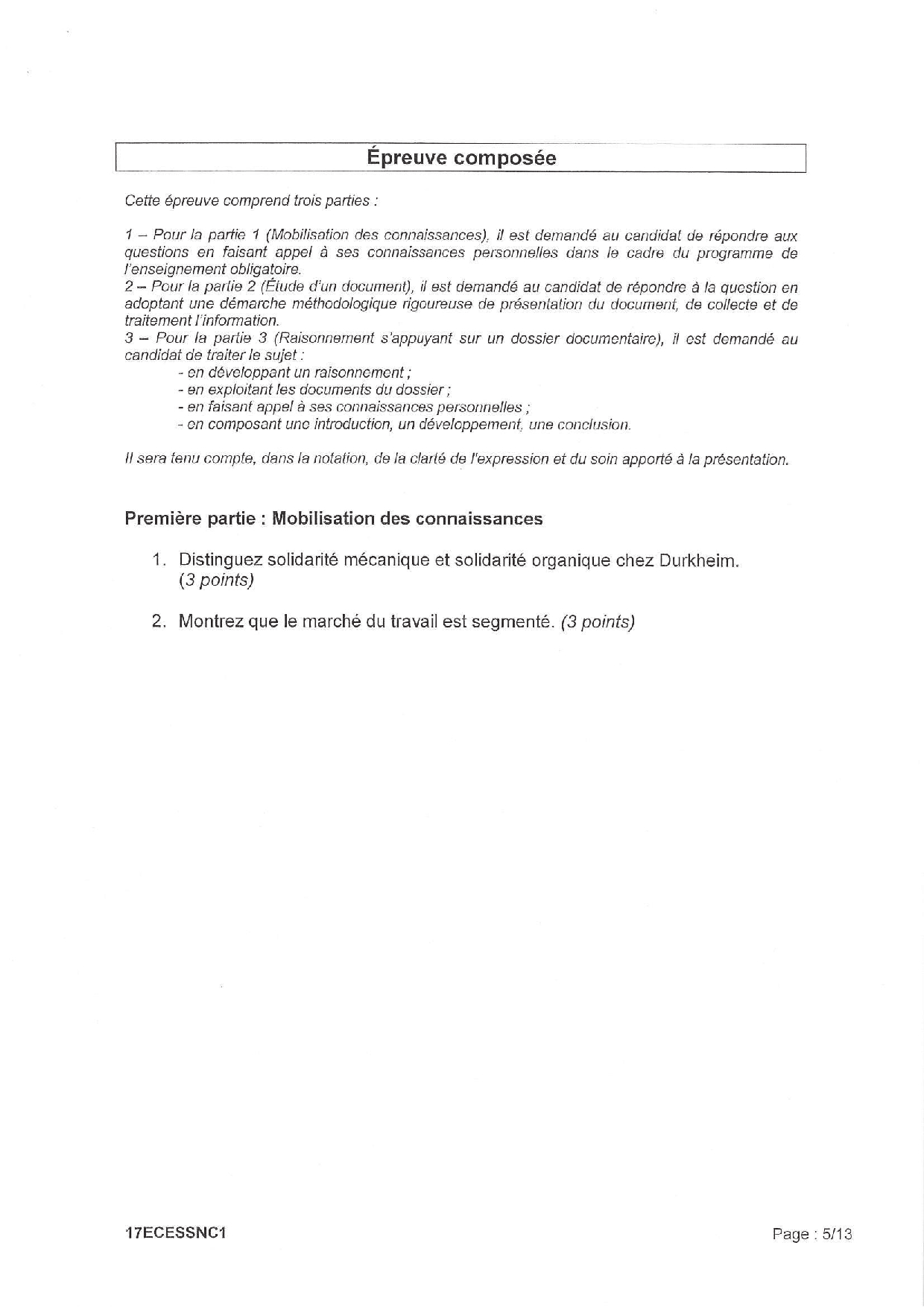 Épreuve composée

Cette épreuve comprend trois parties :

1 – Pour la partie 1 (Mobilisation des connaissances), il est demandé au candidat de répondre aux questions en faisant appel à ses connaissances personnelles dans le cadre du programme de l'enseignement obligatoire.
2 – Pour la partie 2 (Étude d'un document), il est demandé au candidat de répondre à la question en adoptant une démarche méthodologique rigoureuse de présentation du document, de collecte et de traitement l'information.
3 – Pour la partie 3 (Raisonnement s'appuyant sur un dossier documentaire), il est demandé au candidat de traiter le sujet :
- en développant un raisonnement ;
- en exploitant les documents du dossier ;
- en faisant appel à ses connaissances personnelles ;
- en composant une introduction, un développement, une conclusion.

Il sera tenu compte, dans la notation, de la clarté de l'expression et du soin apporté à la présentation.

Première partie : Mobilisation des connaissances

1. Distinguez solidarité mécanique et solidarité organique chez Durkheim. (3 points)

2. Montrez que le marché du travail est segmenté. (3 points)

17ECESSNC1

Page : 5/13